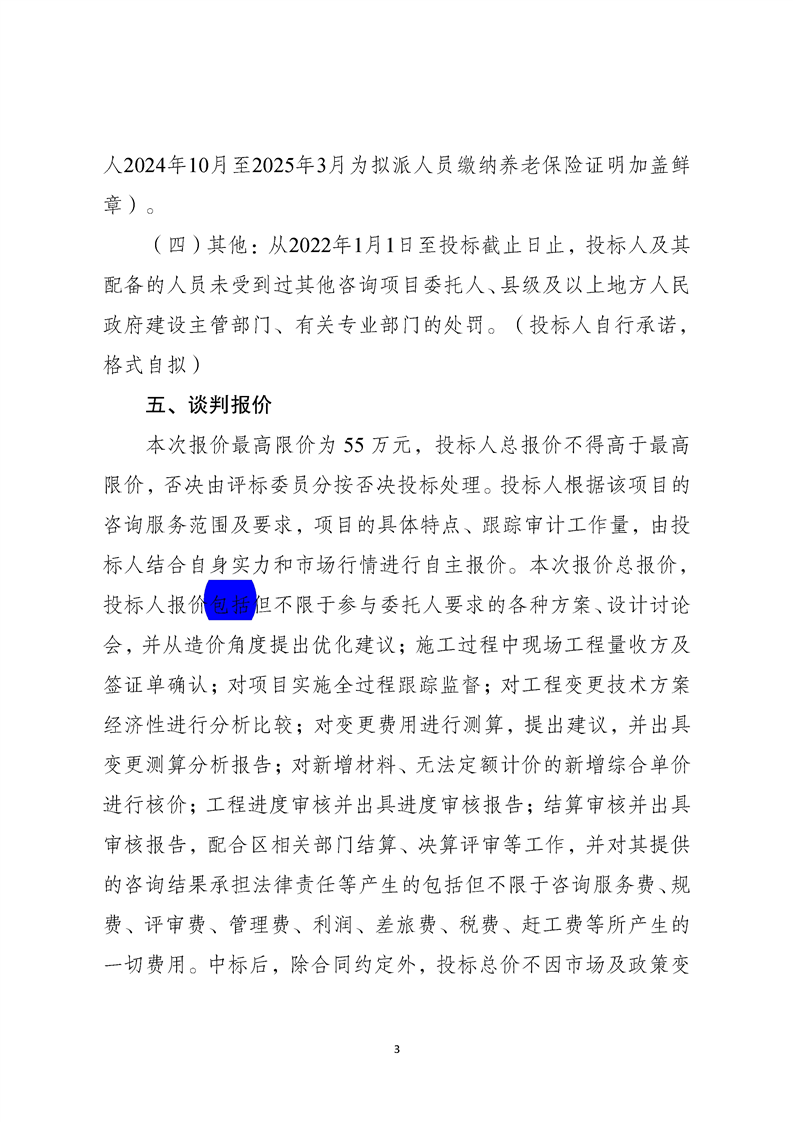 人2024年10月至2025年3月为拟派人员缴纳养老保险证明加盖鲜章）。

（四）其他：从2022年1月1日至投标截止日止，投标人及其配备的人员未受到过其他咨询项目委托人、县级及以上地方人民政府建设主管部门、有关专业部门的处罚。（投标人自行承诺，格式自拟）

五、谈判报价

本次报价最高限价为 55 万元，投标人总报价不得高于最高限价，否决由评标委员分按否决投标处理。投标人根据该项目的咨询服务范围及要求，项目的具体特点、跟踪审计工作量，由投标人结合自身实力和市场行情进行自主报价。本次报价总报价，投标人报价包括但不限于参与委托人要求的各种方案、设计讨论会，并从造价角度提出优化建议；施工过程中现场工程量收方及签证单确认；对项目实施全过程跟踪监督；对工程变更技术方案经济性进行分析比较；对变更费用进行测算，提出建议，并出具变更测算分析报告；对新增材料、无法定额计价的新增综合单价进行核价；工程进度审核并出具进度审核报告；结算审核并出具审核报告，配合区相关部门结算、决算评审等工作，并对其提供的咨询结果承担法律责任等产生的包括但不限于咨询服务费、规费、评审费、管理费、利润、差旅费、税费、赶工费等所产生的一切费用。中标后，除合同约定外，投标总价不因市场及政策变

3